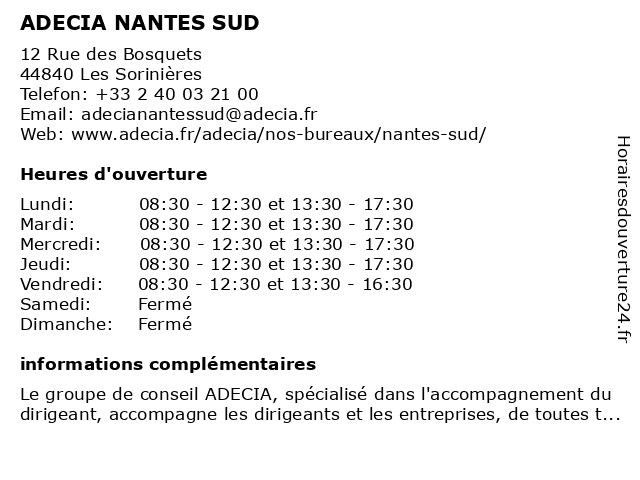 ADECIA NANTES SUD

12 Rue des Bosquets
44840 Les Sorinières
Telefon: +33 2 40 03 21 00
Email: adecianantessud@adecia.fr
Web: www.adecia.fr/adecia/nos-bureaux/nantes-sud/

Heures d'ouverture

| | |
|---|---|
| Lundi: | 08:30 - 12:30 et 13:30 - 17:30 |
| Mardi: | 08:30 - 12:30 et 13:30 - 17:30 |
| Mercredi: | 08:30 - 12:30 et 13:30 - 17:30 |
| Jeudi: | 08:30 - 12:30 et 13:30 - 17:30 |
| Vendredi: | 08:30 - 12:30 et 13:30 - 16:30 |
| Samedi: | Fermé |
| Dimanche: | Fermé |

informations complémentaires

Le groupe de conseil ADECIA, spécialisé dans l'accompagnement du dirigeant, accompagne les dirigeants et les entreprises, de toutes t...

Horairesdouverture24.fr